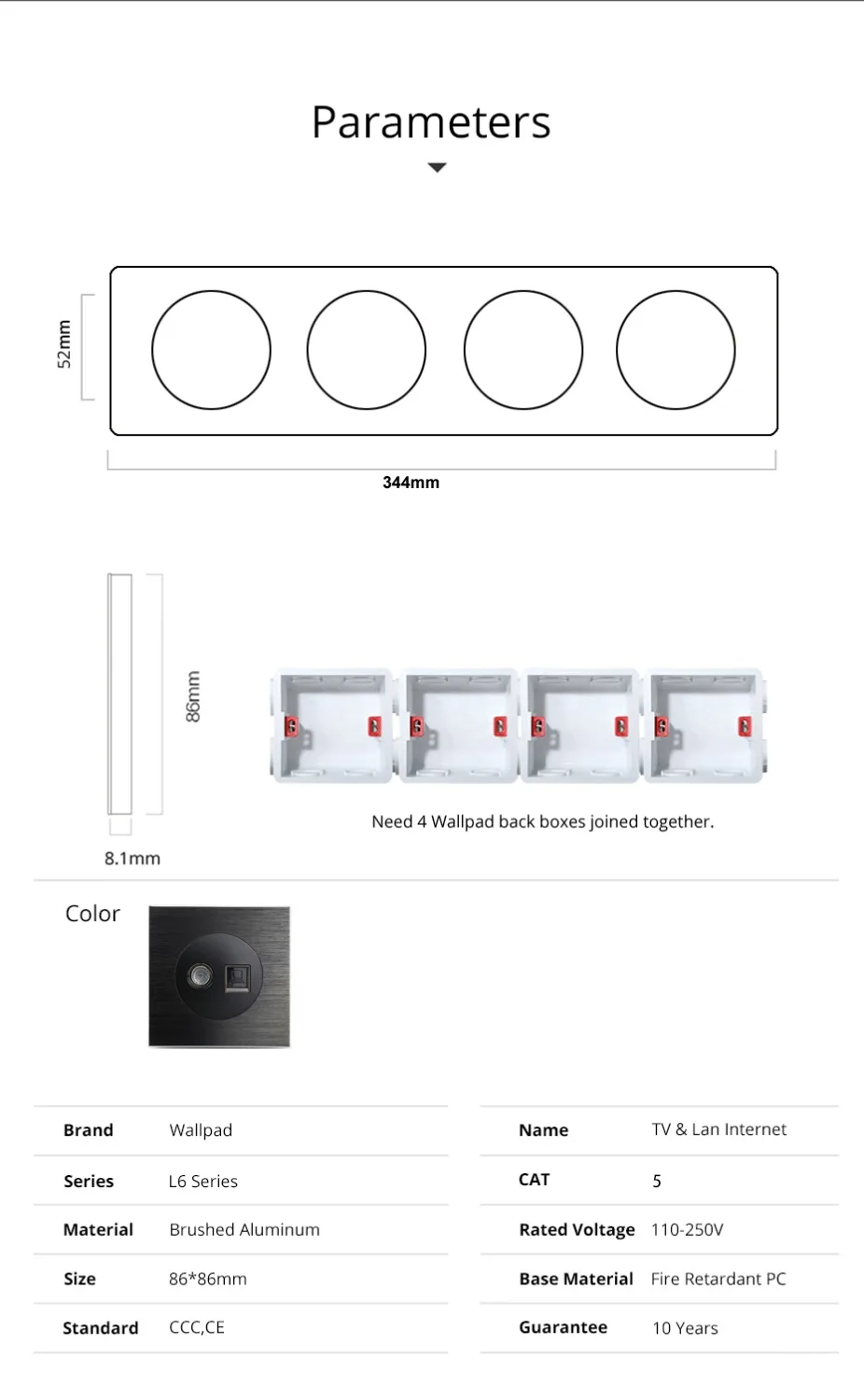 Parameters

52mm

344mm

86mm

8.1mm

Need 4 Wallpad back boxes joined together.

Color

| Brand | Wallpad |
|---|---|
| Series | L6 Series |
| Material | Brushed Aluminum |
| Size | 86*86mm |
| Standard | CCC,CE |

| Name | TV & Lan Internet |
|---|---|
| CAT | 5 |
| Rated Voltage | 110-250V |
| Base Material | Fire Retardant PC |
| Guarantee | 10 Years |